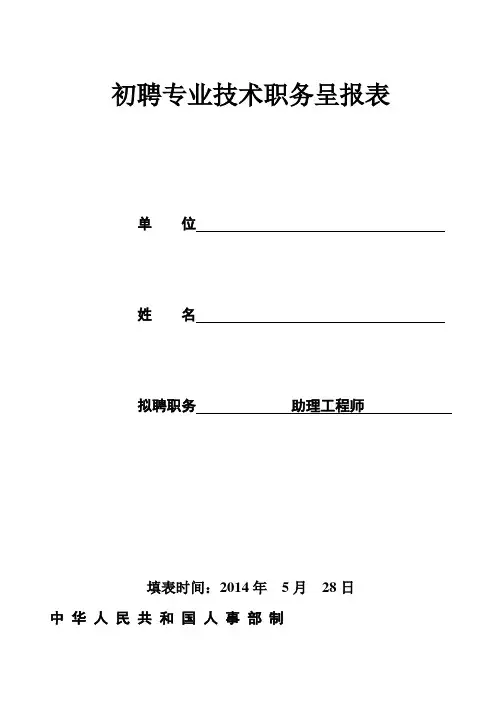 初聘专业技术职务呈报表

单　　位

姓　　名

拟聘职务　　　　助理工程师

填表时间：2014 年　5 月　28 日

中 华 人 民 共 和 国 人 事 部 制